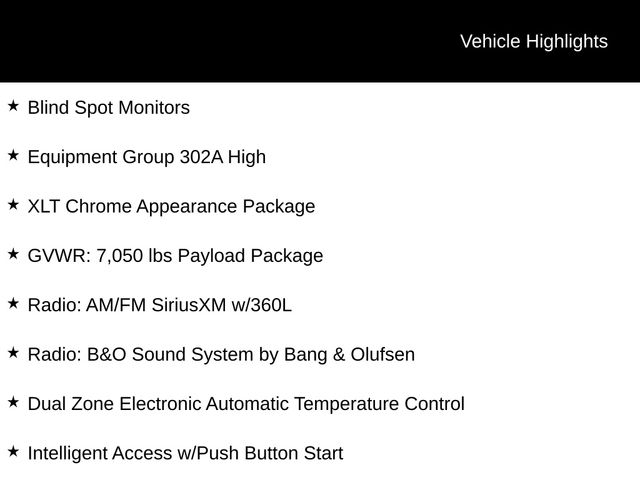 Vehicle Highlights

★ Blind Spot Monitors

★ Equipment Group 302A High

★ XLT Chrome Appearance Package

★ GVWR: 7,050 lbs Payload Package

★ Radio: AM/FM SiriusXM w/360L

★ Radio: B&O Sound System by Bang & Olufsen

★ Dual Zone Electronic Automatic Temperature Control

★ Intelligent Access w/Push Button Start